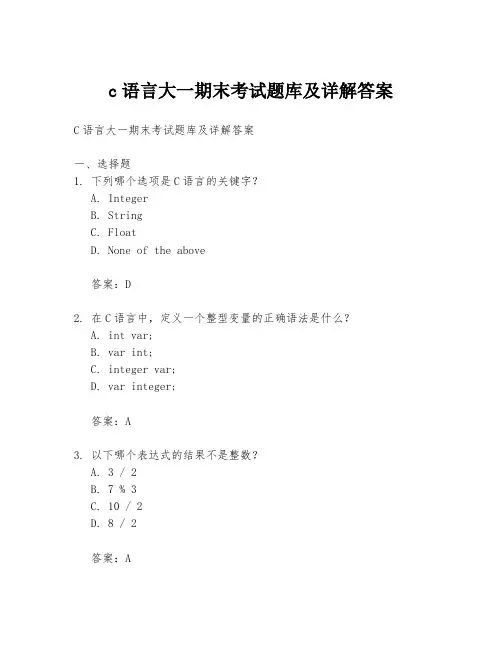 c 语言大一期末考试题库及详解答案

C 语言大一期末考试题库及详解答案

一、选择题

1. 下列哪个选项是 C 语言的关键字？
A. Integer
B. String
C. Float
D. None of the above

答案：D

2. 在 C 语言中，定义一个整型变量的正确语法是什么？
A. int var;
B. var int;
C. integer var;
D. var integer;

答案：A

3. 以下哪个表达式的结果不是整数？
A. 3 / 2
B. 7 % 3
C. 10 / 2
D. 8 / 2

答案：A